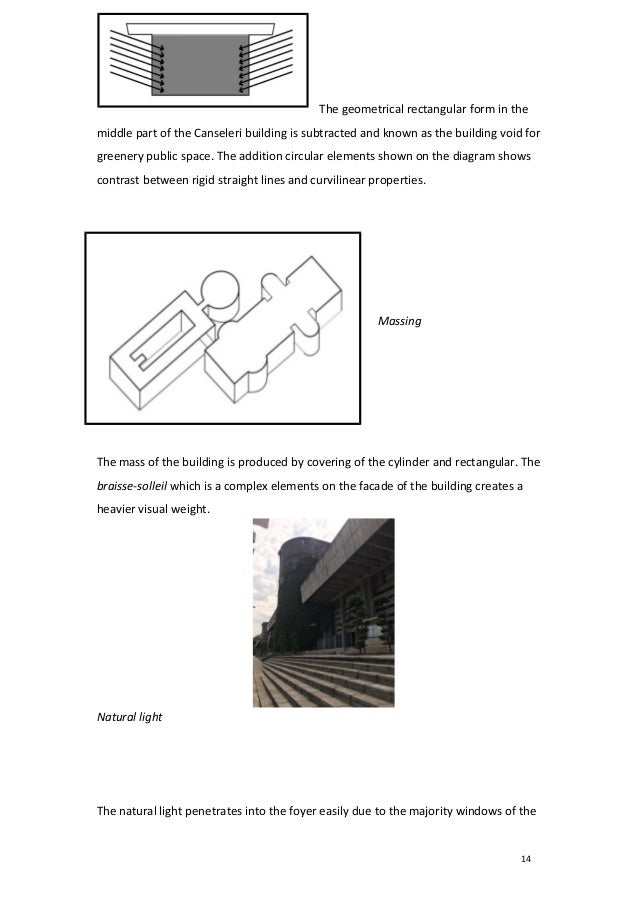 The geometrical rectangular form in the middle part of the Canseleri building is subtracted and known as the building void for greenery public space. The addition circular elements shown on the diagram shows contrast between rigid straight lines and curvilinear properties.

Massing

The mass of the building is produced by covering of the cylinder and rectangular. The braisse-solleil which is a complex elements on the facade of the building creates a heavier visual weight.

Natural light

The natural light penetrates into the foyer easily due to the majority windows of the

14